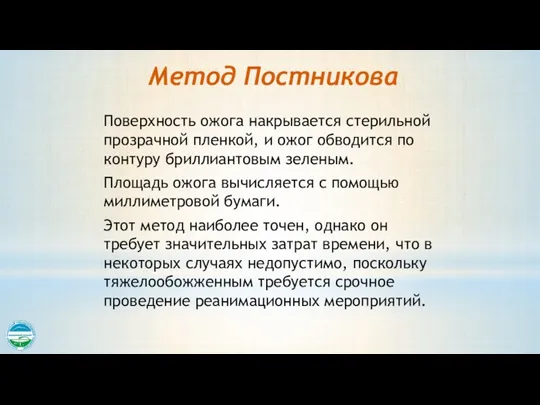 Метод Постникова

Поверхность ожога накрывается стерильной прозрачной пленкой, и ожог обводится по контуру бриллиантовым зеленым.

Площадь ожога вычисляется с помощью миллиметровой бумаги.

Этот метод наиболее точен, однако он требует значительных затрат времени, что в некоторых случаях недопустимо, поскольку тяжелообожженным требуется срочное проведение реанимационных мероприятий.